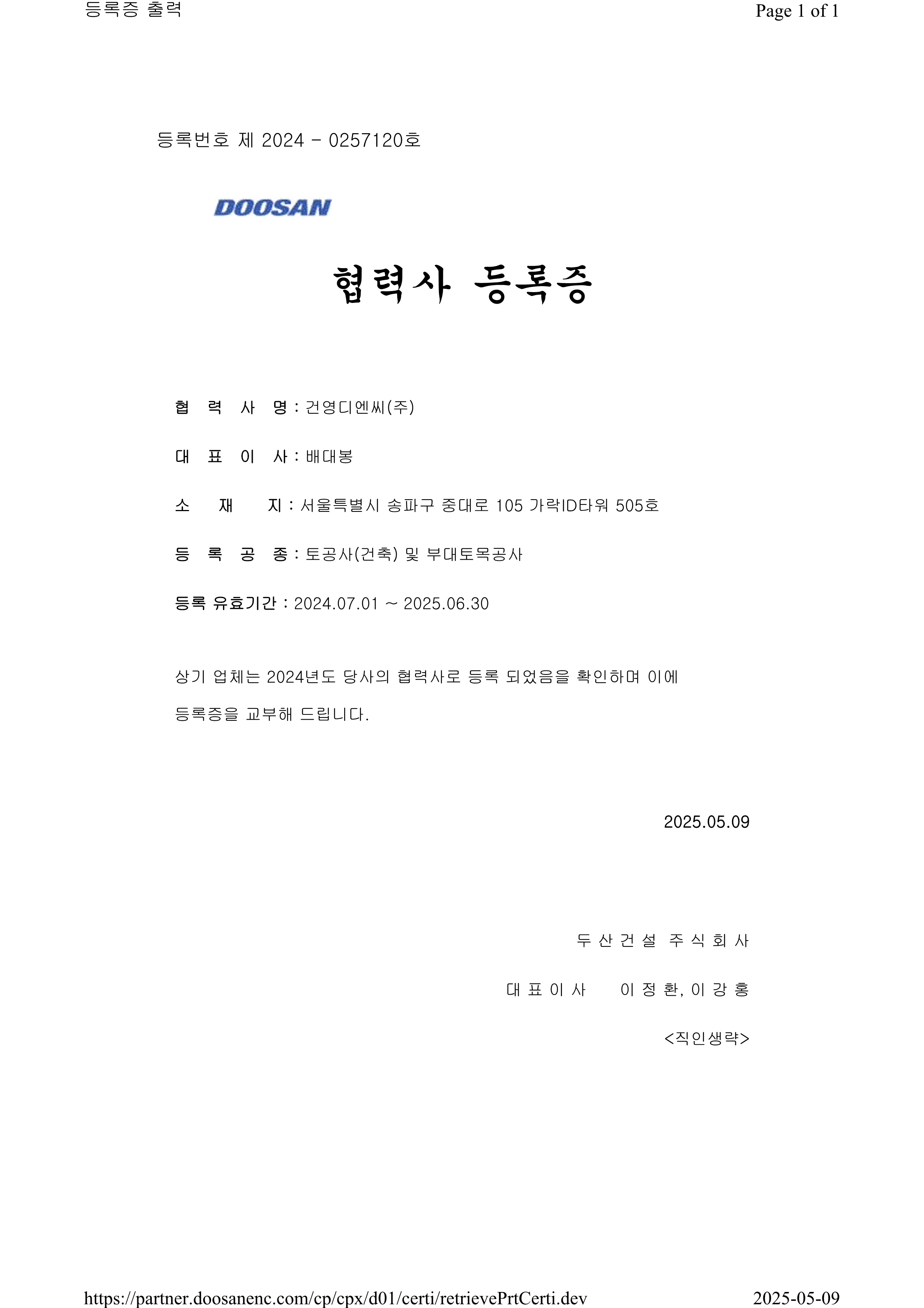 등록증 출력

Page 1 of 1

등록번호 제 2024 - 0257120호

DOOSAN

협력사 등록증

협 력 사 명 : 건영디엔씨(주)

대 표 이 사 : 배대봉

소 재 지 : 서울특별시 송파구 중대로 105 가락ID타워 505호

등 록 공 종 : 토공사(건축) 및 부대토목공사

등록 유효기간 : 2024.07.01 ~ 2025.06.30

상기 업체는 2024년도 당사의 협력사로 등록 되었음을 확인하며 이에 등록증을 교부해 드립니다.

2025.05.09

두 산 건 설 주 식 회 사

대 표 이 사 이 정 환, 이 강 홍

<직인생략>

https://partner.doosanenc.com/cp/cpx/d01/certi/retrievePrtCerti.dev

2025-05-09